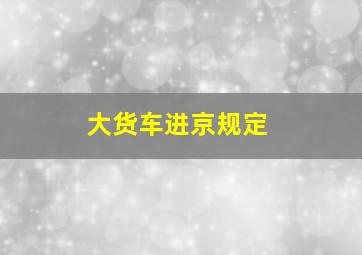 大货车进京规定